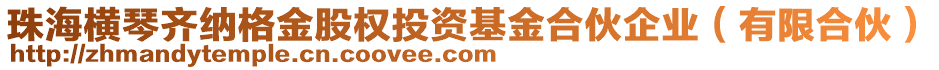 珠海横琴齐纳格金股权投资基金合伙企业（有限合伙）
http://zhmandytemple.cn.coovee.com